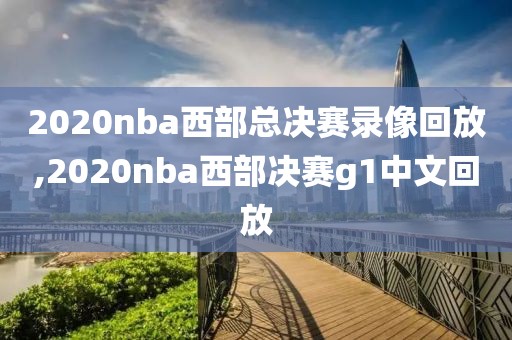 2020nba西部总决赛录像回放,2020nba西部决赛g1中文回放